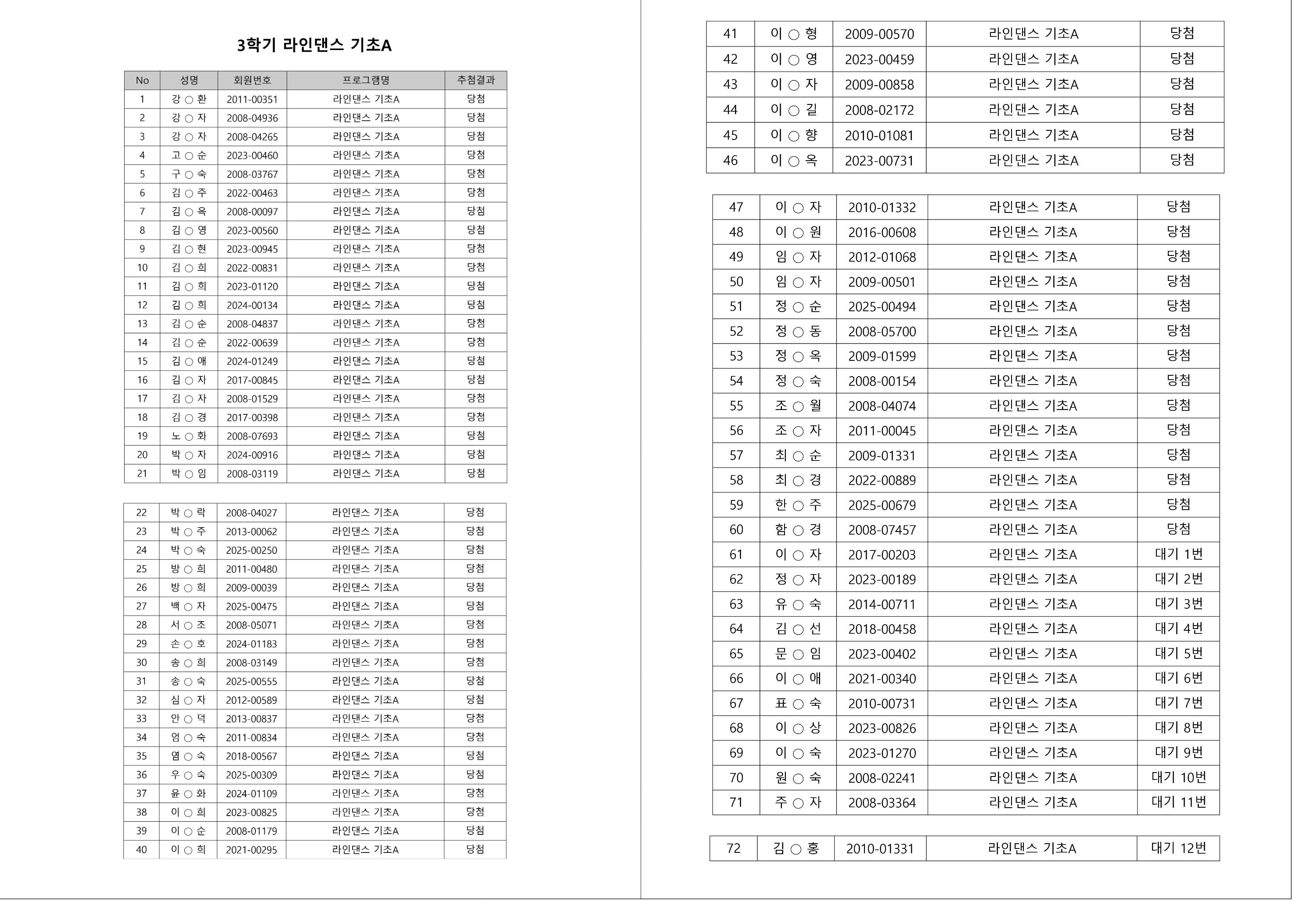 3학기 라인댄스 기초A

| No | 성명 | 회원번호 | 프로그램명 | 추첨결과 |
|---|---|---|---|---|
| 1 | 강 ○ 환 | 2011-00351 | 라인댄스 기초A | 당첨 |
| 2 | 강 ○ 자 | 2008-04936 | 라인댄스 기초A | 당첨 |
| 3 | 강 ○ 자 | 2008-04265 | 라인댄스 기초A | 당첨 |
| 4 | 고 ○ 순 | 2023-00460 | 라인댄스 기초A | 당첨 |
| 5 | 구 ○ 숙 | 2008-03767 | 라인댄스 기초A | 당첨 |
| 6 | 김 ○ 주 | 2022-00463 | 라인댄스 기초A | 당첨 |
| 7 | 김 ○ 옥 | 2008-00097 | 라인댄스 기초A | 당첨 |
| 8 | 김 ○ 영 | 2023-00560 | 라인댄스 기초A | 당첨 |
| 9 | 김 ○ 현 | 2023-00945 | 라인댄스 기초A | 당첨 |
| 10 | 김 ○ 희 | 2022-00831 | 라인댄스 기초A | 당첨 |
| 11 | 김 ○ 희 | 2023-01120 | 라인댄스 기초A | 당첨 |
| 12 | 김 ○ 희 | 2024-00134 | 라인댄스 기초A | 당첨 |
| 13 | 김 ○ 순 | 2008-04837 | 라인댄스 기초A | 당첨 |
| 14 | 김 ○ 순 | 2022-00639 | 라인댄스 기초A | 당첨 |
| 15 | 김 ○ 애 | 2024-01249 | 라인댄스 기초A | 당첨 |
| 16 | 김 ○ 자 | 2017-00845 | 라인댄스 기초A | 당첨 |
| 17 | 김 ○ 자 | 2008-01529 | 라인댄스 기초A | 당첨 |
| 18 | 김 ○ 경 | 2017-00398 | 라인댄스 기초A | 당첨 |
| 19 | 노 ○ 화 | 2008-07693 | 라인댄스 기초A | 당첨 |
| 20 | 박 ○ 자 | 2024-00916 | 라인댄스 기초A | 당첨 |
| 21 | 박 ○ 임 | 2008-03119 | 라인댄스 기초A | 당첨 |

| 22 | 박 ○ 락 | 2008-04027 | 라인댄스 기초A | 당첨 |
|---|---|---|---|---|
| 23 | 박 ○ 주 | 2013-00062 | 라인댄스 기초A | 당첨 |
| 24 | 박 ○ 숙 | 2025-00250 | 라인댄스 기초A | 당첨 |
| 25 | 방 ○ 희 | 2011-00480 | 라인댄스 기초A | 당첨 |
| 26 | 방 ○ 희 | 2009-00039 | 라인댄스 기초A | 당첨 |
| 27 | 백 ○ 자 | 2025-00475 | 라인댄스 기초A | 당첨 |
| 28 | 서 ○ 조 | 2008-05071 | 라인댄스 기초A | 당첨 |
| 29 | 손 ○ 호 | 2024-01183 | 라인댄스 기초A | 당첨 |
| 30 | 송 ○ 희 | 2008-03149 | 라인댄스 기초A | 당첨 |
| 31 | 송 ○ 숙 | 2025-00555 | 라인댄스 기초A | 당첨 |
| 32 | 심 ○ 자 | 2012-00589 | 라인댄스 기초A | 당첨 |
| 33 | 안 ○ 덕 | 2013-00837 | 라인댄스 기초A | 당첨 |
| 34 | 엄 ○ 숙 | 2011-00834 | 라인댄스 기초A | 당첨 |
| 35 | 염 ○ 숙 | 2018-00567 | 라인댄스 기초A | 당첨 |
| 36 | 우 ○ 숙 | 2025-00309 | 라인댄스 기초A | 당첨 |
| 37 | 윤 ○ 화 | 2024-01109 | 라인댄스 기초A | 당첨 |
| 38 | 이 ○ 희 | 2023-00825 | 라인댄스 기초A | 당첨 |
| 39 | 이 ○ 순 | 2008-01179 | 라인댄스 기초A | 당첨 |
| 40 | 이 ○ 희 | 2021-00295 | 라인댄스 기초A | 당첨 |

| 41 | 이 ○ 형 | 2009-00570 | 라인댄스 기초A | 당첨 |
|---|---|---|---|---|
| 42 | 이 ○ 영 | 2023-00459 | 라인댄스 기초A | 당첨 |
| 43 | 이 ○ 자 | 2009-00858 | 라인댄스 기초A | 당첨 |
| 44 | 이 ○ 길 | 2008-02172 | 라인댄스 기초A | 당첨 |
| 45 | 이 ○ 향 | 2010-01081 | 라인댄스 기초A | 당첨 |
| 46 | 이 ○ 옥 | 2023-00731 | 라인댄스 기초A | 당첨 |

| 47 | 이 ○ 자 | 2010-01332 | 라인댄스 기초A | 당첨 |
|---|---|---|---|---|
| 48 | 이 ○ 원 | 2016-00608 | 라인댄스 기초A | 당첨 |
| 49 | 임 ○ 자 | 2012-01068 | 라인댄스 기초A | 당첨 |
| 50 | 임 ○ 자 | 2009-00501 | 라인댄스 기초A | 당첨 |
| 51 | 정 ○ 순 | 2025-00494 | 라인댄스 기초A | 당첨 |
| 52 | 정 ○ 동 | 2008-05700 | 라인댄스 기초A | 당첨 |
| 53 | 정 ○ 옥 | 2009-01599 | 라인댄스 기초A | 당첨 |
| 54 | 정 ○ 숙 | 2008-00154 | 라인댄스 기초A | 당첨 |
| 55 | 조 ○ 월 | 2008-04074 | 라인댄스 기초A | 당첨 |
| 56 | 조 ○ 자 | 2011-00045 | 라인댄스 기초A | 당첨 |
| 57 | 최 ○ 순 | 2009-01331 | 라인댄스 기초A | 당첨 |
| 58 | 최 ○ 경 | 2022-00889 | 라인댄스 기초A | 당첨 |
| 59 | 한 ○ 주 | 2025-00679 | 라인댄스 기초A | 당첨 |
| 60 | 함 ○ 경 | 2008-07457 | 라인댄스 기초A | 당첨 |
| 61 | 이 ○ 자 | 2017-00203 | 라인댄스 기초A | 대기 1번 |
| 62 | 정 ○ 자 | 2023-00189 | 라인댄스 기초A | 대기 2번 |
| 63 | 유 ○ 숙 | 2014-00711 | 라인댄스 기초A | 대기 3번 |
| 64 | 김 ○ 선 | 2018-00458 | 라인댄스 기초A | 대기 4번 |
| 65 | 문 ○ 임 | 2023-00402 | 라인댄스 기초A | 대기 5번 |
| 66 | 이 ○ 애 | 2021-00340 | 라인댄스 기초A | 대기 6번 |
| 67 | 표 ○ 숙 | 2010-00731 | 라인댄스 기초A | 대기 7번 |
| 68 | 이 ○ 상 | 2023-00826 | 라인댄스 기초A | 대기 8번 |
| 69 | 이 ○ 숙 | 2023-01270 | 라인댄스 기초A | 대기 9번 |
| 70 | 원 ○ 숙 | 2008-02241 | 라인댄스 기초A | 대기 10번 |
| 71 | 주 ○ 자 | 2008-03364 | 라인댄스 기초A | 대기 11번 |

| 72 | 김 ○ 홍 | 2010-01331 | 라인댄스 기초A | 대기 12번 |
|---|---|---|---|---|